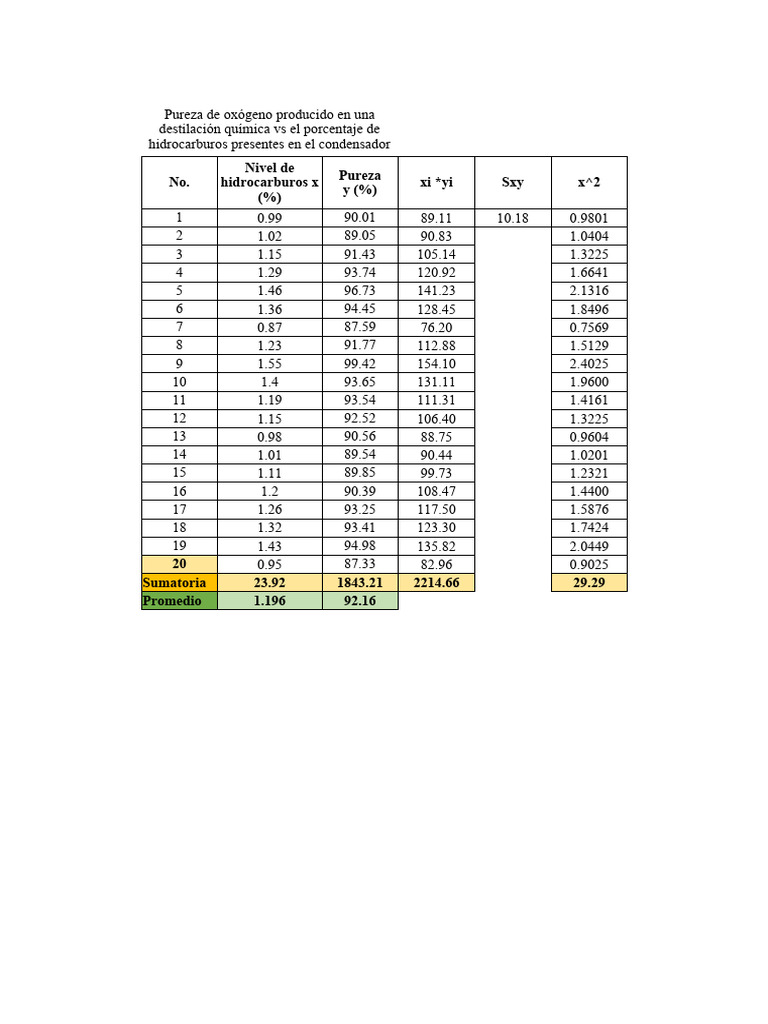 Pureza de oxógeno producido en una destilación química vs el porcentaje de hidrocarburos presentes en el condensador

| No. | Nivel de hidrocarburos x (%) | Pureza y (%) | xi *yi | Sxy | x^2 |
|---|---|---|---|---|---|
| 1 | 0.99 | 90.01 | 89.11 | 10.18 | 0.9801 |
| 2 | 1.02 | 89.05 | 90.83 | | 1.0404 |
| 3 | 1.15 | 91.43 | 105.14 | | 1.3225 |
| 4 | 1.29 | 93.74 | 120.92 | | 1.6641 |
| 5 | 1.46 | 96.73 | 141.23 | | 2.1316 |
| 6 | 1.36 | 94.45 | 128.45 | | 1.8496 |
| 7 | 0.87 | 87.59 | 76.20 | | 0.7569 |
| 8 | 1.23 | 91.77 | 112.88 | | 1.5129 |
| 9 | 1.55 | 99.42 | 154.10 | | 2.4025 |
| 10 | 1.4 | 93.65 | 131.11 | | 1.9600 |
| 11 | 1.19 | 93.54 | 111.31 | | 1.4161 |
| 12 | 1.15 | 92.52 | 106.40 | | 1.3225 |
| 13 | 0.98 | 90.56 | 88.75 | | 0.9604 |
| 14 | 1.01 | 89.54 | 90.44 | | 1.0201 |
| 15 | 1.11 | 89.85 | 99.73 | | 1.2321 |
| 16 | 1.2 | 90.39 | 108.47 | | 1.4400 |
| 17 | 1.26 | 93.25 | 117.50 | | 1.5876 |
| 18 | 1.32 | 93.41 | 123.30 | | 1.7424 |
| 19 | 1.43 | 94.98 | 135.82 | | 2.0449 |
| 20 | 0.95 | 87.33 | 82.96 | | 0.9025 |
| Sumatoria | 23.92 | 1843.21 | 2214.66 | | 29.29 |
| Promedio | 1.196 | 92.16 | | | |